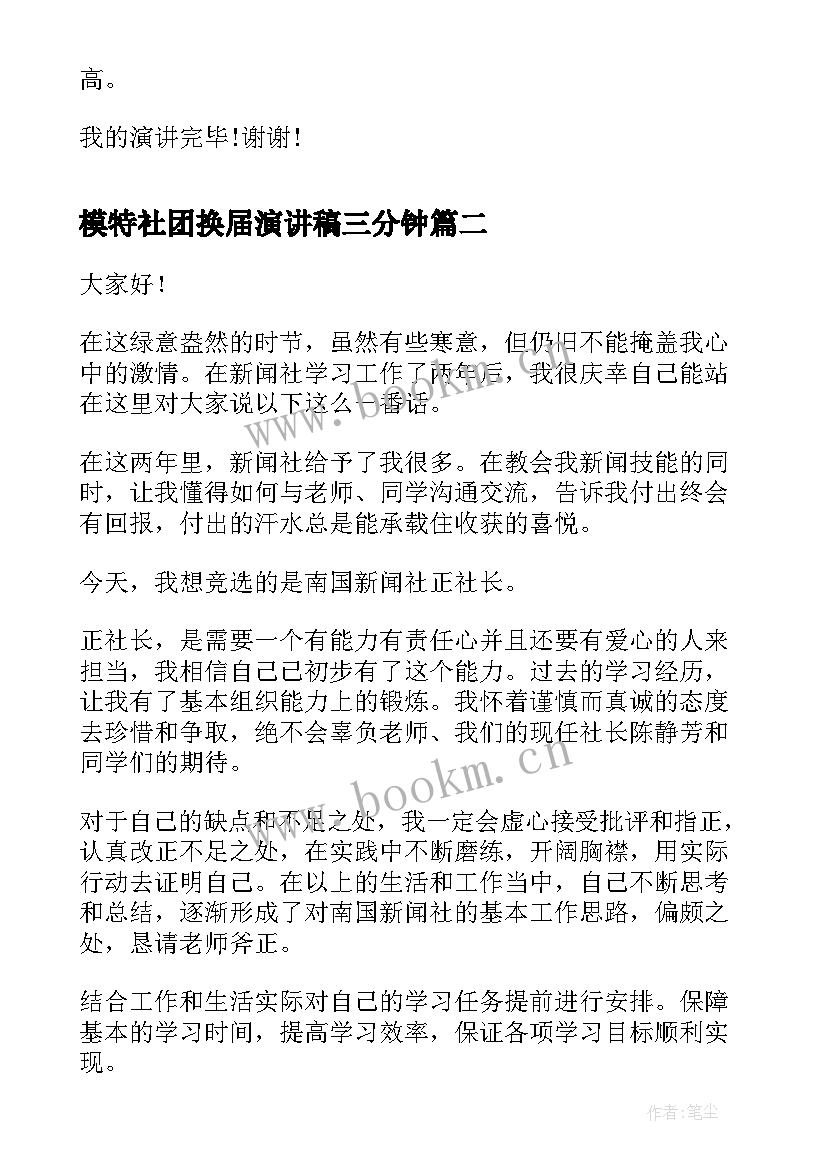 高。

我的演讲完毕!谢谢!

模特社团换届演讲稿三分钟篇二

大家好!

在这绿意盎然的时节，虽然有些寒意，但仍旧不能掩盖我心中的激情。在新闻社学习工作了两年后，我很庆幸自己能站在这里对大家说以下这么一番话。

在这两年里，新闻社给予了我很多。在教会我新闻技能的同时，让我懂得如何与老师、同学沟通交流，告诉我付出终会有回报，付出的汗水总是能承载住收获的喜悦。

今天，我想竞选的是南国新闻社正社长。

正社长，是需要一个有能力有责任心并且还要有爱心的人来担当，我相信自己已初步有了这个能力。过去的学习经历，让我有了基本组织能力上的锻炼。我怀着谨慎而真诚的态度去珍惜和争取，绝不会辜负老师、我们的现任社长陈静芳和同学们的期待。

对于自己的缺点和不足之处，我一定会虚心接受批评和指正，认真改正不足之处，在实践中不断磨练，开阔胸襟，用实际行动去证明自己。在以上的生活和工作当中，自己不断思考和总结，逐渐形成了对南国新闻社的基本工作思路，偏颇之处，恳请老师斧正。

结合工作和生活实际对自己的学习任务提前进行安排。保障基本的学习时间，提高学习效率，保证各项学习目标顺利实现。

www.bookm.cn

作者:笔尘